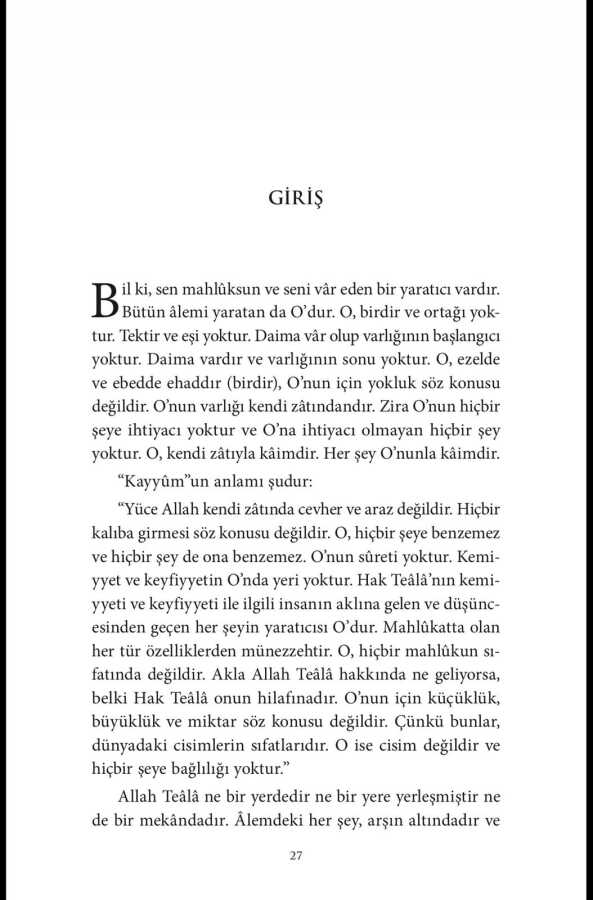 GİRİŞ

Bil ki, sen mahlûksun ve seni vâr eden bir yaratıcı vardır. Bütün âlemi yaratan da O'dur. O, birdir ve ortağı yoktur. Tektir ve eşi yoktur. Daima vâr olup varlığının başlangıcı yoktur. Daima vardır ve varlığının sonu yoktur. O, ezelde ve ebedde ehaddır (birdir), O'nun için yokluk söz konusu değildir. O'nun varlığı kendi zâtındandır. Zira O'nun hiçbir şeye ihtiyacı yoktur ve O'na ihtiyacı olmayan hiçbir şey yoktur. O, kendi zâtıyla kâimdir. Her şey O'nunla kâimdir.

"Kayyûm"un anlamı şudur:

"Yüce Allah kendi zâtında cevher ve araz değildir. Hiçbir kalıba girmesi söz konusu değildir. O, hiçbir şeye benzemez ve hiçbir şey de ona benzemez. O'nun sûreti yoktur. Kemiyyet ve keyfiyyetin O'nda yeri yoktur. Hak Teâlâ'nın kemiyyeti ve keyfiyyeti ile ilgili insanın aklına gelen ve düşüncesinden geçen her şeyin yaratıcısı O'dur. Mahlûkatta olan her tür özelliklerden münezzehtir. O, hiçbir mahlûkun sıfatında değildir. Akla Allah Teâlâ hakkında ne geliyorsa, belki Hak Teâlâ onun hilafınadır. O'nun için küçüklük, büyüklük ve miktar söz konusu değildir. Çünkü bunlar, dünyadaki cisimlerin sıfatlarıdır. O ise cisim değildir ve hiçbir şeye bağlılığı yoktur."

Allah Teâlâ ne bir yerdedir ne bir yere yerleşmiştir ne de bir mekândadır. Âlemdeki her şey, arşın altındadır ve

27